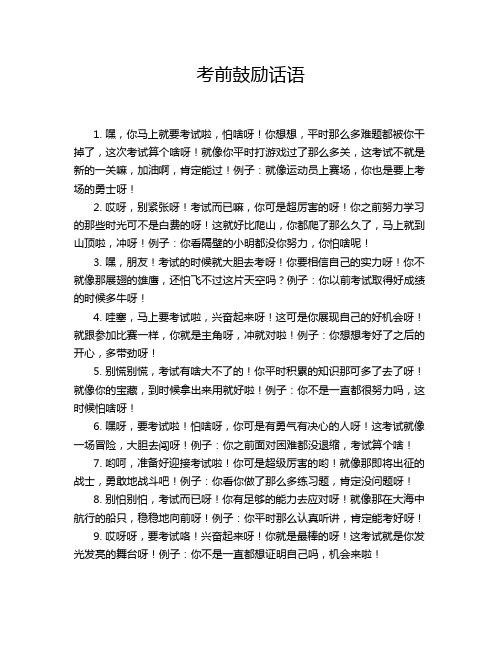 考前鼓励话语

1. 嘿，你马上就要考试啦，怕啥呀！你想想，平时那么多难题都被你干掉了，这次考试算个啥呀！就像你平时打游戏过了那么多关，这考试不就是新的一关嘛，加油啊，肯定能过！例子：就像运动员上赛场，你也是要上考场的勇士呀！

2. 哎呀，别紧张呀！考试而已嘛，你可是超厉害的呀！你之前努力学习的那些时光可不是白费的呀！这就好比爬山，你都爬了那么久了，马上就到山顶啦，冲呀！例子：你看隔壁的小明都没你努力，你怕啥呢！

3. 嘿，朋友！考试的时候就大胆去考呀！你要相信自己的实力呀！你不就像那展翅的雄鹰，还怕飞不过这片天空吗？例子：你以前考试取得好成绩的时候多牛呀！

4. 哇塞，马上要考试啦，兴奋起来呀！这可是你展现自己的好机会呀！就跟参加比赛一样，你就是主角呀，冲就对啦！例子：你想想考好了之后的开心，多带劲呀！

5. 别慌别慌，考试有啥大不了的！你平时积累的知识那可多了去了呀！就像你的宝藏，到时候拿出来用就好啦！例子：你不是一直都很努力吗，这时候怕啥呀！

6. 嘿呀，要考试啦！怕啥呀，你可是有勇气有决心的人呀！这考试就像一场冒险，大胆去闯呀！例子：你之前面对困难都没退缩，考试算个啥！

7. 哟呵，准备好迎接考试啦！你可是超级厉害的哟！就像那即将出征的战士，勇敢地战斗吧！例子：你看你做了那么多练习题，肯定没问题呀！

8. 别怕别怕，考试而已呀！你有足够的能力去应对呀！就像那在大海中航行的船只，稳稳地向前呀！例子：你平时那么认真听讲，肯定能考好呀！

9. 哎呀呀，要考试咯！兴奋起来呀！你就是最棒的呀！这考试就是你发光发亮的舞台呀！例子：你不是一直都想证明自己吗，机会来啦！